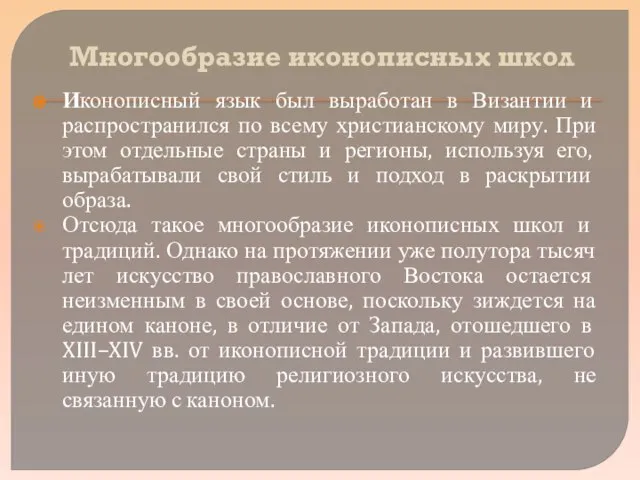 Многообразие иконописных школ

Иконописный язык был выработан в Византии и распространился по всему христианскому миру. При этом отдельные страны и регионы, используя его, вырабатывали свой стиль и подход в раскрытии образа.

Отсюда такое многообразие иконописных школ и традиций. Однако на протяжении уже полутора тысяч лет искусство православного Востока остается неизменным в своей основе, поскольку зиждется на едином каноне, в отличие от Запада, отошедшего в XIII–XIV вв. от иконописной традиции и развившего иную традицию религиозного искусства, не связанную с каноном.